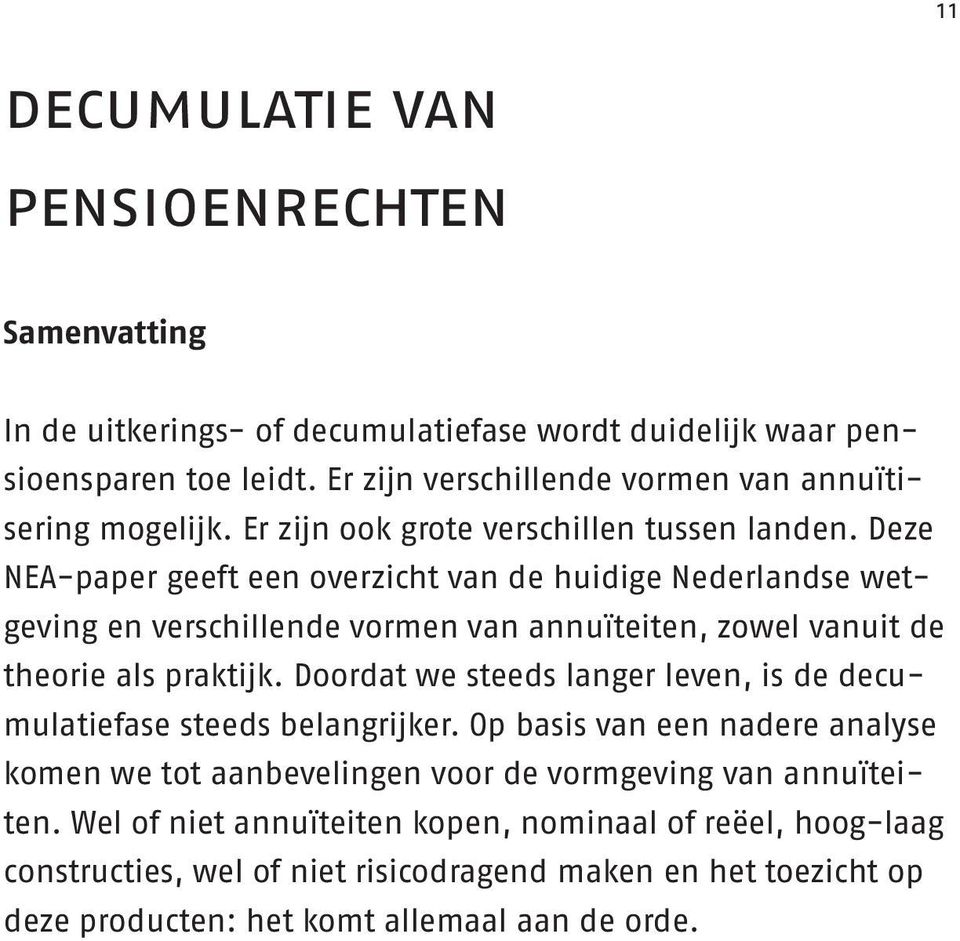 11

DECUMULATIE VAN PENSIOENRECHTEN

Samenvatting

In de uitkerings- of decumulatiefase wordt duidelijk waar pensioensparen toe leidt. Er zijn verschillende vormen van annuïtisering mogelijk. Er zijn ook grote verschillen tussen landen. Deze NEA-paper geeft een overzicht van de huidige Nederlandse wetgeving en verschillende vormen van annuïteiten, zowel vanuit de theorie als praktijk. Doordat we steeds langer leven, is de decumulatiefase steeds belangrijker. Op basis van een nadere analyse komen we tot aanbevelingen voor de vormgeving van annuïteiten. Wel of niet annuïteiten kopen, nominaal of reëel, hoog-laag constructies, wel of niet risicodragend maken en het toezicht op deze producten: het komt allemaal aan de orde.